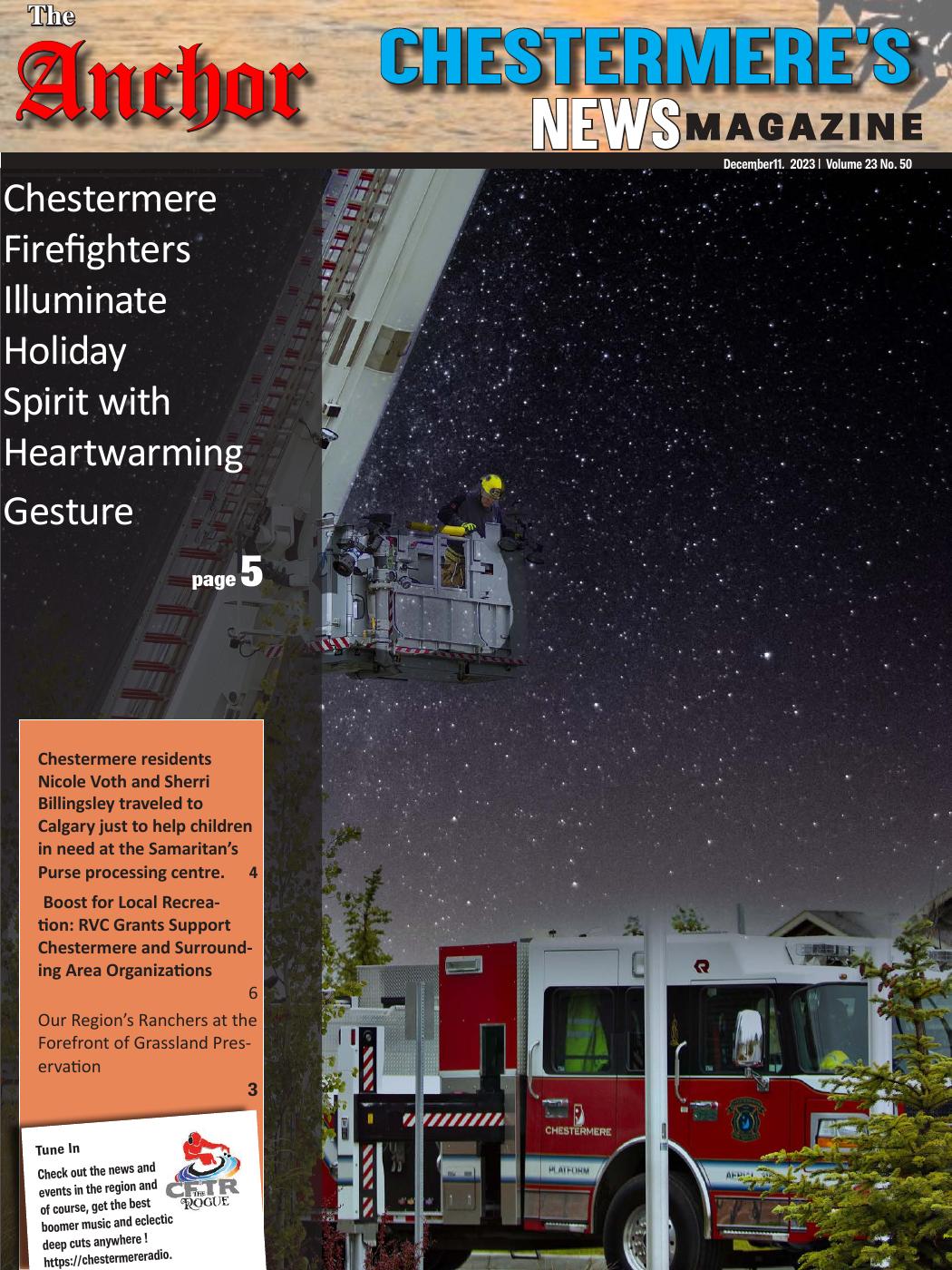 The Anchor

CHESTERMERE'S NEWS MAGAZINE

December11. 2023 | Volume 23 No. 50

Chestermere Firefighters Illuminate Holiday Spirit with Heartwarming Gesture

page 5

Chestermere residents Nicole Voth and Sherri Billingsley traveled to Calgary just to help children in need at the Samaritan's Purse processing centre. 4

Boost for Local Recreation: RVC Grants Support Chestermere and Surrounding Area Organizations 6

Our Region's Ranchers at the Forefront of Grassland Preservation 3

Tune In

Check out the news and events in the region and of course, get the best boomer music and eclectic deep cuts anywhere ! https://chestermereradio.

CFTR THE ROGUE

CHESTERMERE

PLATFORM